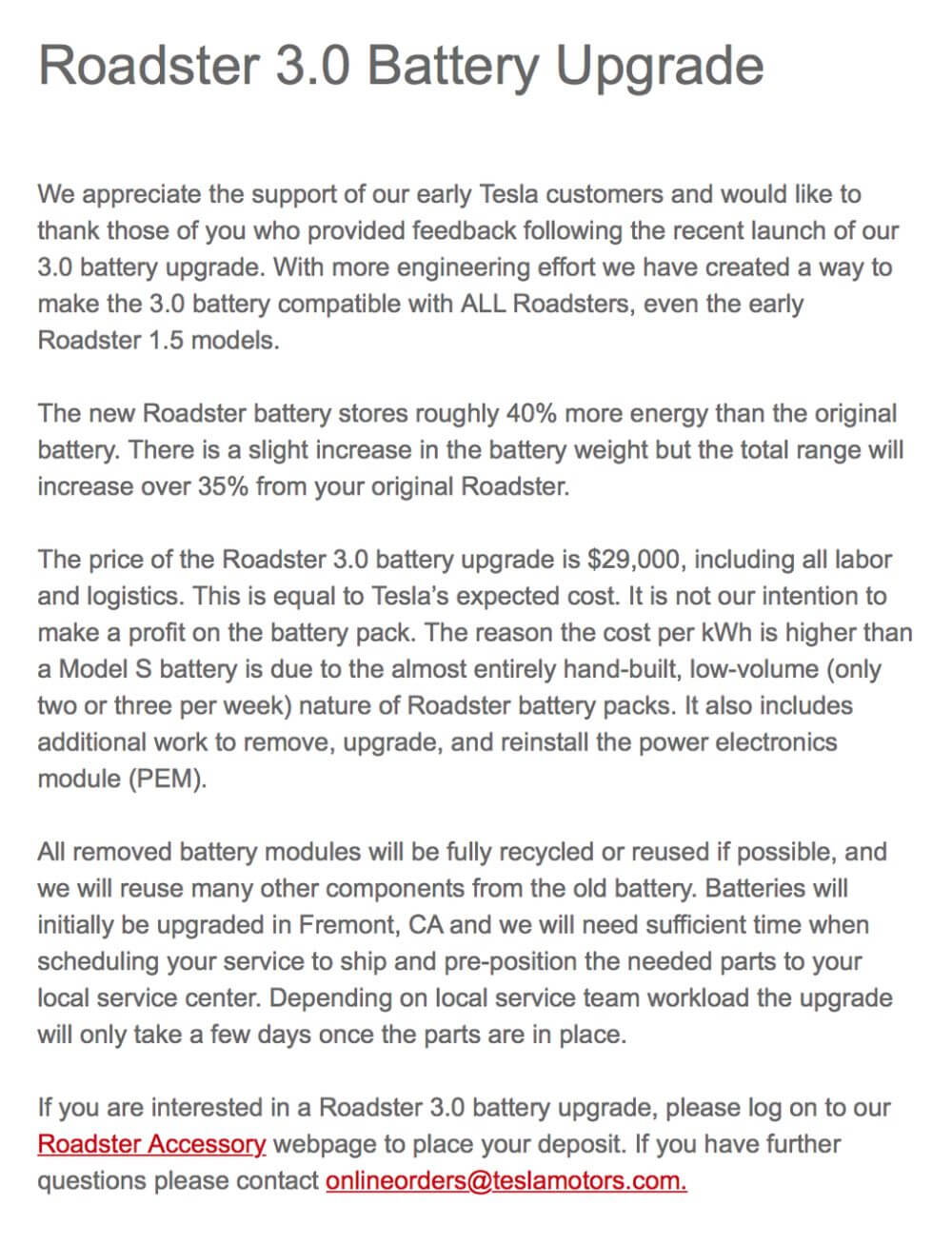 Roadster 3.0 Battery Upgrade

We appreciate the support of our early Tesla customers and would like to thank those of you who provided feedback following the recent launch of our 3.0 battery upgrade. With more engineering effort we have created a way to make the 3.0 battery compatible with ALL Roadsters, even the early Roadster 1.5 models.

The new Roadster battery stores roughly 40% more energy than the original battery. There is a slight increase in the battery weight but the total range will increase over 35% from your original Roadster.

The price of the Roadster 3.0 battery upgrade is $29,000, including all labor and logistics. This is equal to Tesla's expected cost. It is not our intention to make a profit on the battery pack. The reason the cost per kWh is higher than a Model S battery is due to the almost entirely hand-built, low-volume (only two or three per week) nature of Roadster battery packs. It also includes additional work to remove, upgrade, and reinstall the power electronics module (PEM).

All removed battery modules will be fully recycled or reused if possible, and we will reuse many other components from the old battery. Batteries will initially be upgraded in Fremont, CA and we will need sufficient time when scheduling your service to ship and pre-position the needed parts to your local service center. Depending on local service team workload the upgrade will only take a few days once the parts are in place.

If you are interested in a Roadster 3.0 battery upgrade, please log on to our Roadster Accessory webpage to place your deposit. If you have further questions please contact onlineorders@teslamotors.com.